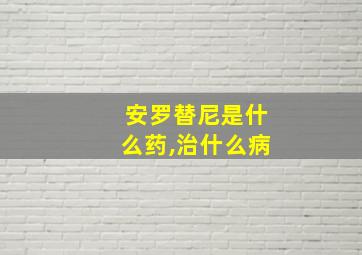 安罗替尼是什么药,治什么病